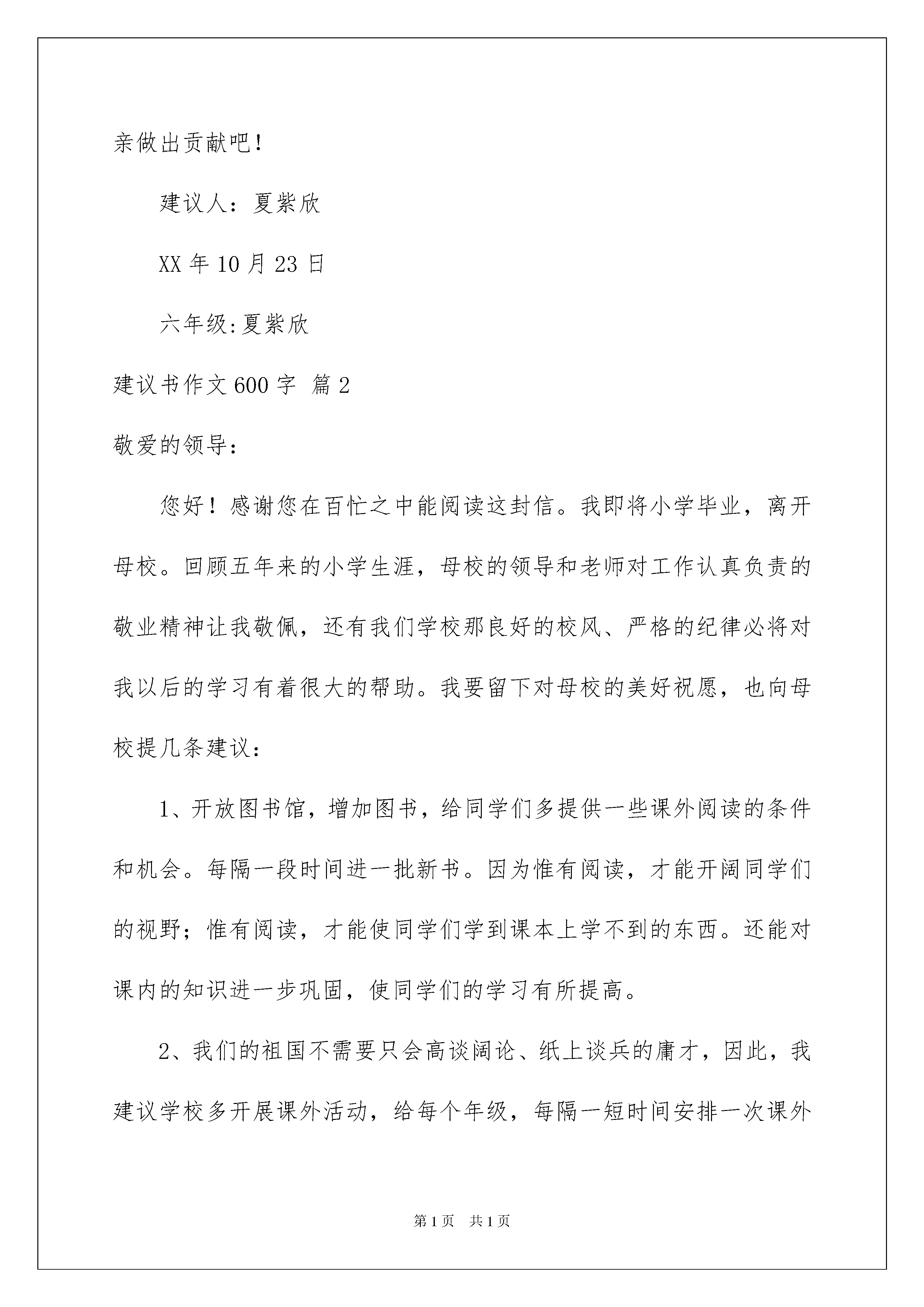 亲做出贡献吧！

建议人：夏紫欣

XX 年 10 月 23 日

六年级:夏紫欣

建议书作文 600 字 篇 2

敬爱的领导：

您好！感谢您在百忙之中能阅读这封信。我即将小学毕业，离开母校。回顾五年来的小学生涯，母校的领导和老师对工作认真负责的敬业精神让我敬佩，还有我们学校那良好的校风、严格的纪律必将对我以后的学习有着很大的帮助。我要留下对母校的美好祝愿，也向母校提几条建议：

1、开放图书馆，增加图书，给同学们多提供一些课外阅读的条件和机会。每隔一段时间进一批新书。因为惟有阅读，才能开阔同学们的视野；惟有阅读，才能使同学们学到课本上学不到的东西。还能对课内的知识进一步巩固，使同学们的学习有所提高。

2、我们的祖国不需要只会高谈阔论、纸上谈兵的庸才，因此，我建议学校多开展课外活动，给每个年级，每隔一短时间安排一次课外

第 1 页 共 1 页